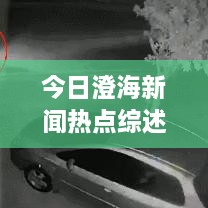 今日澄海新闻热点综述